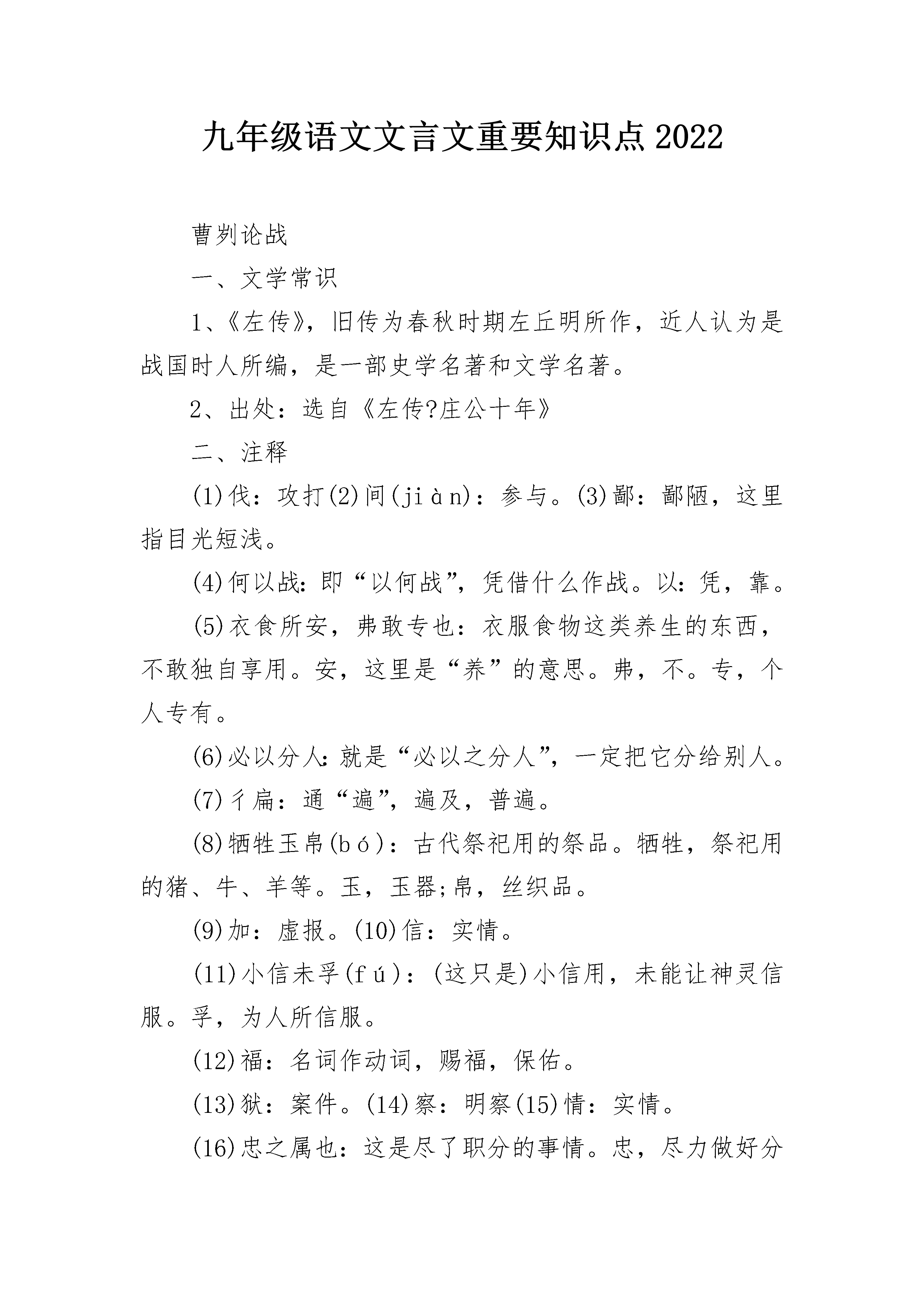 九年级语文文言文重要知识点2022

曹刿论战

一、文学常识

1、《左传》，旧传为春秋时期左丘明所作，近人认为是战国时人所编，是一部史学名著和文学名著。

2、出处：选自《左传?庄公十年》

二、注释

(1)伐：攻打(2)间(jiàn)：参与。(3)鄙：鄙陋，这里指目光短浅。

(4)何以战：即“以何战”，凭借什么作战。以：凭，靠。

(5)衣食所安，弗敢专也：衣服食物这类养生的东西，不敢独自享用。安，这里是“养”的意思。弗，不。专，个人专有。

(6)必以分人：就是“必以之分人”，一定把它分给别人。

(7)彳扁：通“遍”，遍及，普遍。

(8)牺牲玉帛(bó)：古代祭祀用的祭品。牺牲，祭祀用的猪、牛、羊等。玉，玉器;帛，丝织品。

(9)加：虚报。(10)信：实情。

(11)小信未孚(fú)：(这只是)小信用，未能让神灵信服。孚，为人所信服。

(12)福：名词作动词，赐福，保佑。

(13)狱：案件。(14)察：明察(15)情：实情。

(16)忠之属也：这是尽了职分的事情。忠，尽力做好分